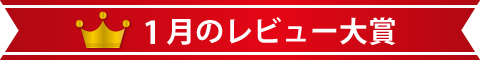 1月のレビュー大賞